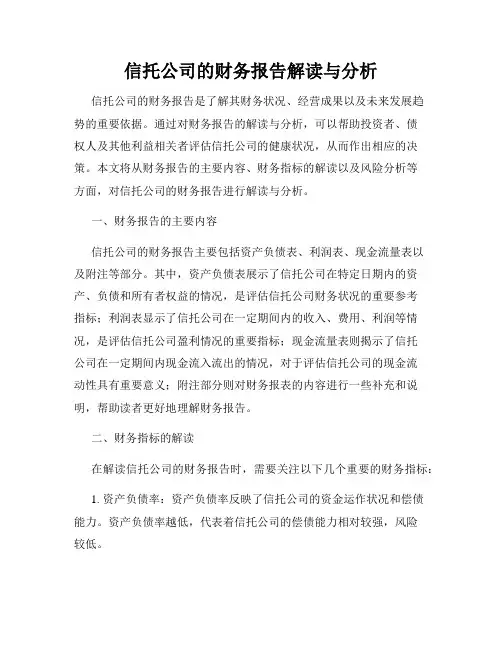 信托公司的财务报告解读与分析

信托公司的财务报告是了解其财务状况、经营成果以及未来发展趋势的重要依据。通过对财务报告的解读与分析，可以帮助投资者、债权人及其他利益相关者评估信托公司的健康状况，从而作出相应的决策。本文将从财务报告的主要内容、财务指标的解读以及风险分析等方面，对信托公司的财务报告进行解读与分析。

一、财务报告的主要内容

信托公司的财务报告主要包括资产负债表、利润表、现金流量表以及附注等部分。其中，资产负债表展示了信托公司在特定日期内的资产、负债和所有者权益的情况，是评估信托公司财务状况的重要参考指标；利润表显示了信托公司在一定期间内的收入、费用、利润等情况，是评估信托公司盈利情况的重要指标；现金流量表则揭示了信托公司在一定期间内现金流入流出的情况，对于评估信托公司的现金流动性具有重要意义；附注部分则对财务报表的内容进行一些补充和说明，帮助读者更好地理解财务报告。

二、财务指标的解读

在解读信托公司的财务报告时，需要关注以下几个重要的财务指标：

1. 资产负债率：资产负债率反映了信托公司的资金运作状况和偿债能力。资产负债率越低，代表着信托公司的偿债能力相对较强，风险较低。